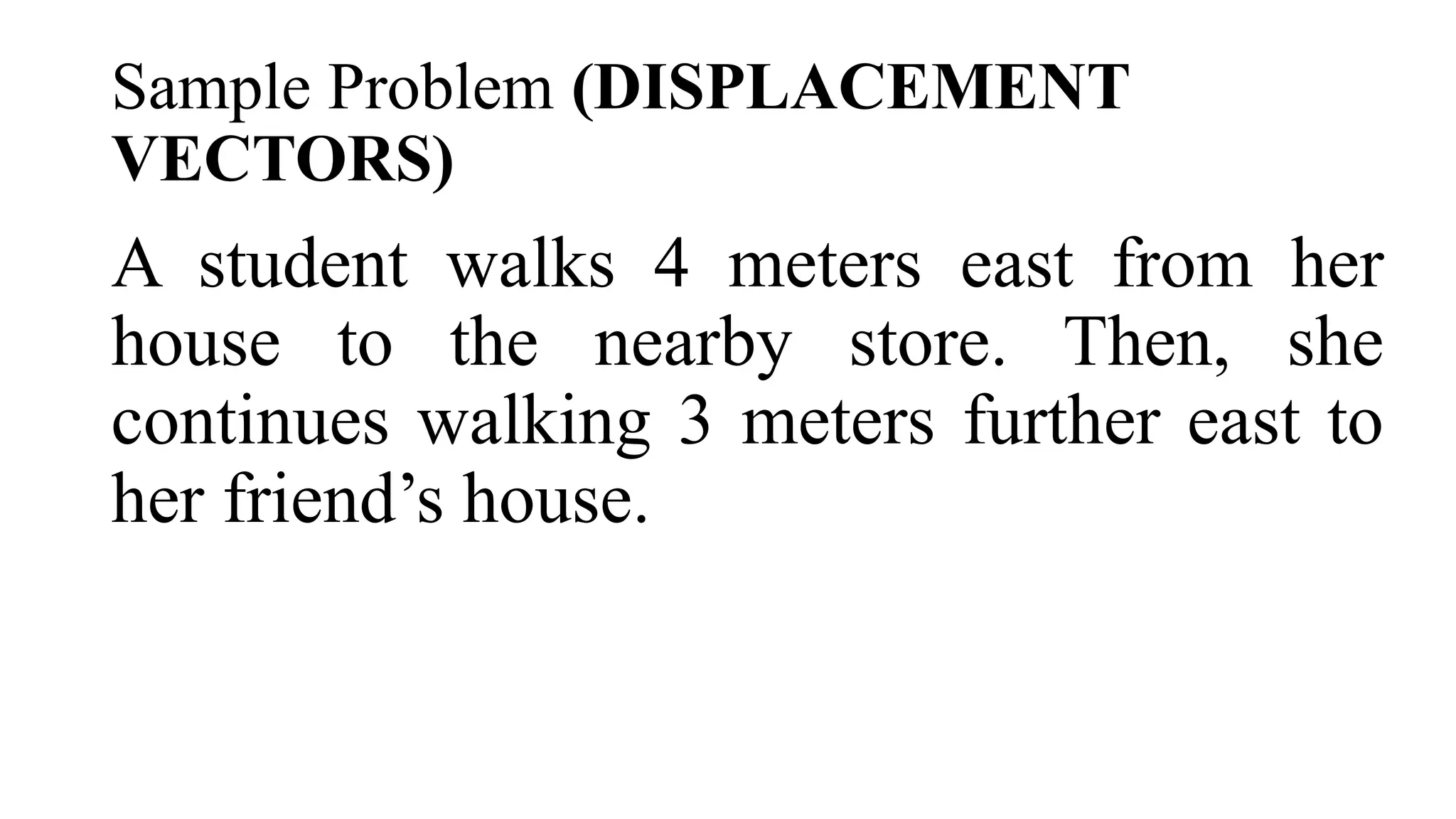 Sample Problem (DISPLACEMENT VECTORS)

A student walks 4 meters east from her house to the nearby store. Then, she continues walking 3 meters further east to her friend’s house.